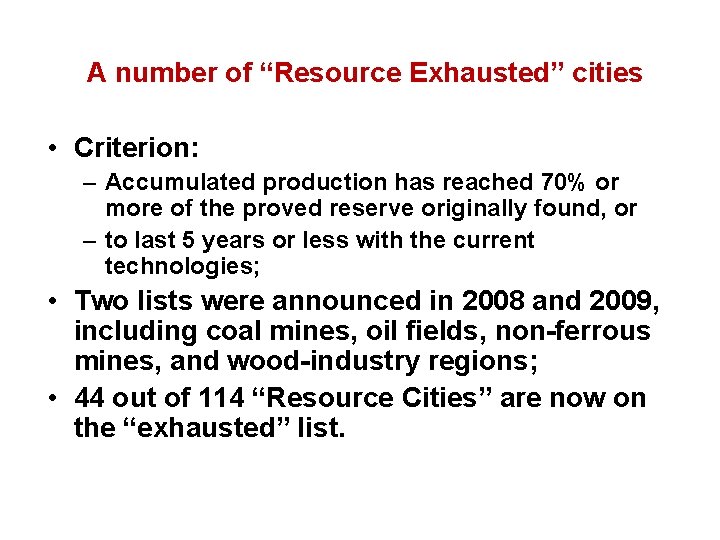 A number of “Resource Exhausted” cities

• Criterion:
– Accumulated production has reached 70% or more of the proved reserve originally found, or
– to last 5 years or less with the current technologies;
• Two lists were announced in 2008 and 2009, including coal mines, oil fields, non-ferrous mines, and wood-industry regions;
• 44 out of 114 “Resource Cities” are now on the “exhausted” list.